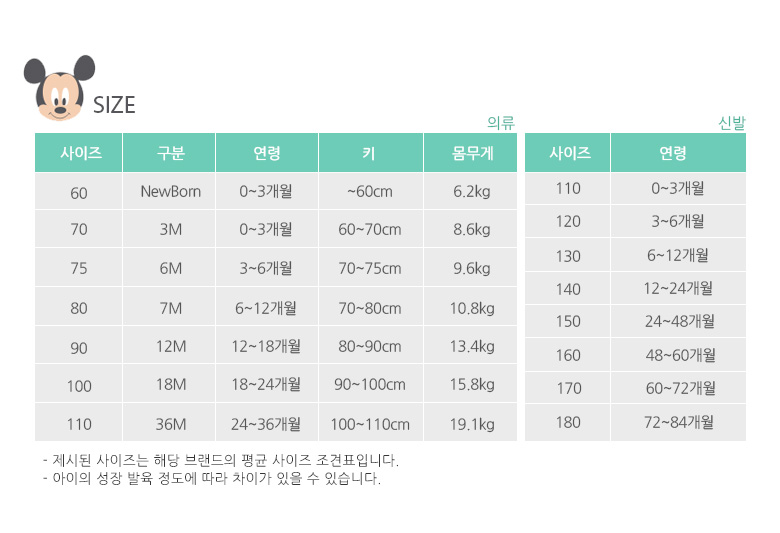 SIZE

의류

| 사이즈 | 구분 | 연령 | 키 | 몸무게 |
|---|---|---|---|---|
| 60 | NewBorn | 0~3개월 | ~60cm | 6.2kg |
| 70 | 3M | 0~3개월 | 60~70cm | 8.6kg |
| 75 | 6M | 3~6개월 | 70~75cm | 9.6kg |
| 80 | 7M | 6~12개월 | 70~80cm | 10.8kg |
| 90 | 12M | 12~18개월 | 80~90cm | 13.4kg |
| 100 | 18M | 18~24개월 | 90~100cm | 15.8kg |
| 110 | 36M | 24~36개월 | 100~110cm | 19.1kg |

신발

| 사이즈 | 연령 |
|---|---|
| 110 | 0~3개월 |
| 120 | 3~6개월 |
| 130 | 6~12개월 |
| 140 | 12~24개월 |
| 150 | 24~48개월 |
| 160 | 48~60개월 |
| 170 | 60~72개월 |
| 180 | 72~84개월 |

- 제시된 사이즈는 해당 브랜드의 평균 사이즈 조견표입니다.
- 아이의 성장 발육 정도에 따라 차이가 있을 수 있습니다.